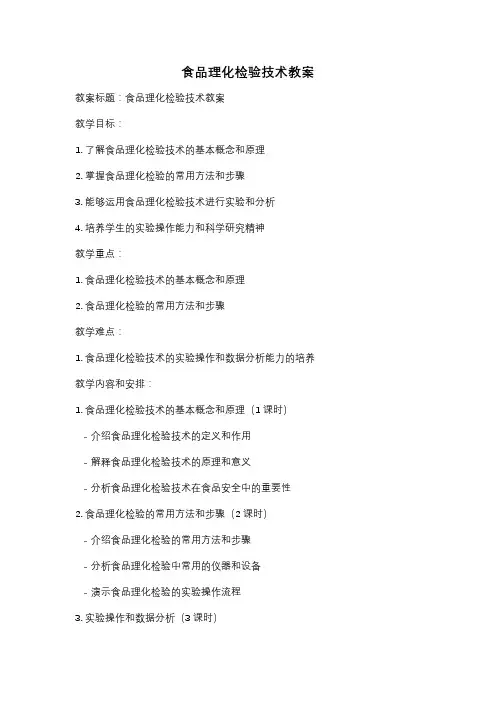 食品理化检验技术教案

教案标题：食品理化检验技术教案

教学目标：

1. 了解食品理化检验技术的基本概念和原理

2. 掌握食品理化检验的常用方法和步骤

3. 能够运用食品理化检验技术进行实验和分析

4. 培养学生的实验操作能力和科学研究精神

教学重点：

1. 食品理化检验技术的基本概念和原理

2. 食品理化检验的常用方法和步骤

教学难点：

1. 食品理化检验技术的实验操作和数据分析能力的培养

教学内容和安排：

1. 食品理化检验技术的基本概念和原理（1 课时）

- 介绍食品理化检验技术的定义和作用

- 解释食品理化检验技术的原理和意义

- 分析食品理化检验技术在食品安全中的重要性

2. 食品理化检验的常用方法和步骤（2 课时）

- 介绍食品理化检验的常用方法和步骤

- 分析食品理化检验中常用的仪器和设备

- 演示食品理化检验的实验操作流程

3. 实验操作和数据分析（3 课时）